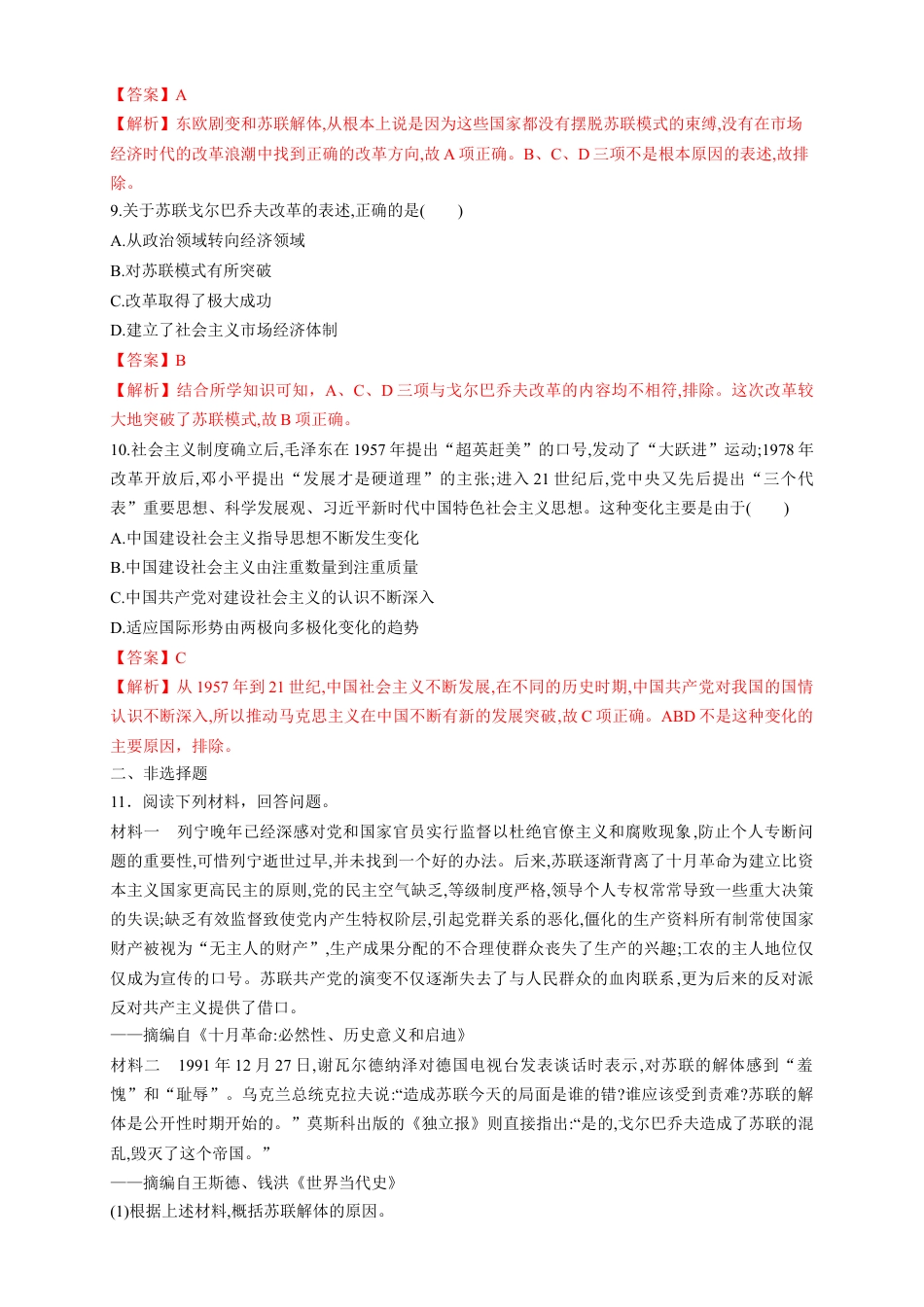 【答案】A
【解析】东欧剧变和苏联解体,从根本上说是因为这些国家都没有摆脱苏联模式的束缚,没有在市场经济时代的改革浪潮中找到正确的改革方向,故 A 项正确。B、C、D 三项不是根本原因的表述,故排除。
9.关于苏联戈尔巴乔夫改革的表述,正确的是(　　)
A.从政治领域转向经济领域
B.对苏联模式有所突破
C.改革取得了极大成功
D.建立了社会主义市场经济体制
【答案】B
【解析】结合所学知识可知，A、C、D 三项与戈尔巴乔夫改革的内容均不相符,排除。这次改革较大地突破了苏联模式,故 B 项正确。
10.社会主义制度确立后,毛泽东在 1957 年提出“超英赶美”的口号,发动了“大跃进”运动;1978 年改革开放后,邓小平提出“发展才是硬道理”的主张;进入 21 世纪后,党中央又先后提出“三个代表”重要思想、科学发展观、习近平新时代中国特色社会主义思想。这种变化主要是由于(　　)
A.中国建设社会主义指导思想不断发生变化
B.中国建设社会主义由注重数量到注重质量
C.中国共产党对建设社会主义的认识不断深入
D.适应国际形势由两极向多极化变化的趋势
【答案】C
【解析】从 1957 年到 21 世纪,中国社会主义不断发展,在不同的历史时期,中国共产党对我国的国情认识不断深入,所以推动马克思主义在中国不断有新的发展突破,故 C 项正确。ABD 不是这种变化的主要原因，排除。
二、非选择题
11．阅读下列材料，回答问题。
材料一　列宁晚年已经深感对党和国家官员实行监督以杜绝官僚主义和腐败现象,防止个人专断问题的重要性,可惜列宁逝世过早,并未找到一个好的办法。后来,苏联逐渐背离了十月革命为建立比资本主义国家更高民主的原则,党的民主空气缺乏,等级制度严格,领导个人专权常常导致一些重大决策的失误;缺乏有效监督致使党内产生特权阶层,引起党群关系的恶化,僵化的生产资料所有制常使国家财产被视为“无主人的财产”,生产成果分配的不合理使群众丧失了生产的兴趣;工农的主人地位仅仅成为宣传的口号。苏联共产党的演变不仅逐渐失去了与人民群众的血肉联系,更为后来的反对派反对共产主义提供了借口。
——摘编自《十月革命:必然性、历史意义和启迪》
材料二　1991 年 12 月 27 日,谢瓦尔德纳泽对德国电视台发表谈话时表示,对苏联的解体感到“羞愧”和“耻辱”。乌克兰总统克拉夫说:“造成苏联今天的局面是谁的错?谁应该受到责难?苏联的解体是公开性时期开始的。”莫斯科出版的《独立报》则直接指出:“是的,戈尔巴乔夫造成了苏联的混乱,毁灭了这个帝国。”
——摘编自王斯德、钱洪《世界当代史》
(1)根据上述材料,概括苏联解体的原因。